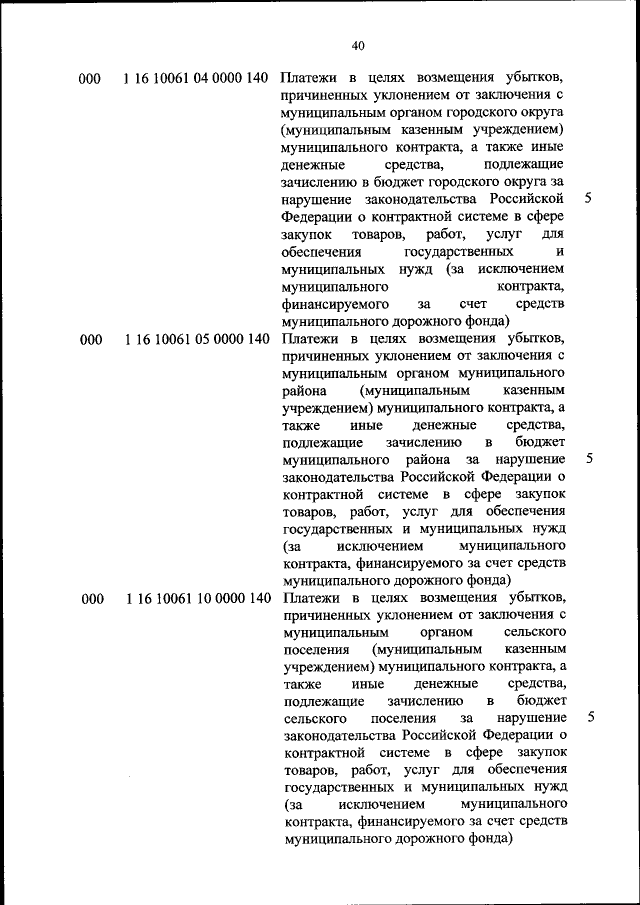 40

| | | | |
|---|---|---|---|
| 000 | 1 16 10061 04 0000 140 | Платежи в целях возмещения убытков, причиненных уклонением от заключения с муниципальным органом городского округа (муниципальным казенным учреждением) муниципального контракта, а также иные денежные средства, подлежащие зачислению в бюджет городского округа за нарушение законодательства Российской Федерации о контрактной системе в сфере закупок товаров, работ, услуг для обеспечения государственных и муниципальных нужд (за исключением муниципального контракта, финансируемого за счет средств муниципального дорожного фонда) | 5 |
| 000 | 1 16 10061 05 0000 140 | Платежи в целях возмещения убытков, причиненных уклонением от заключения с муниципальным органом муниципального района (муниципальным казенным учреждением) муниципального контракта, а также иные денежные средства, подлежащие зачислению в бюджет муниципального района за нарушение законодательства Российской Федерации о контрактной системе в сфере закупок товаров, работ, услуг для обеспечения государственных и муниципальных нужд (за исключением муниципального контракта, финансируемого за счет средств муниципального дорожного фонда) | 5 |
| 000 | 1 16 10061 10 0000 140 | Платежи в целях возмещения убытков, причиненных уклонением от заключения с муниципальным органом сельского поселения (муниципальным казенным учреждением) муниципального контракта, а также иные денежные средства, подлежащие зачислению в бюджет сельского поселения за нарушение законодательства Российской Федерации о контрактной системе в сфере закупок товаров, работ, услуг для обеспечения государственных и муниципальных нужд (за исключением муниципального контракта, финансируемого за счет средств муниципального дорожного фонда) | 5 |